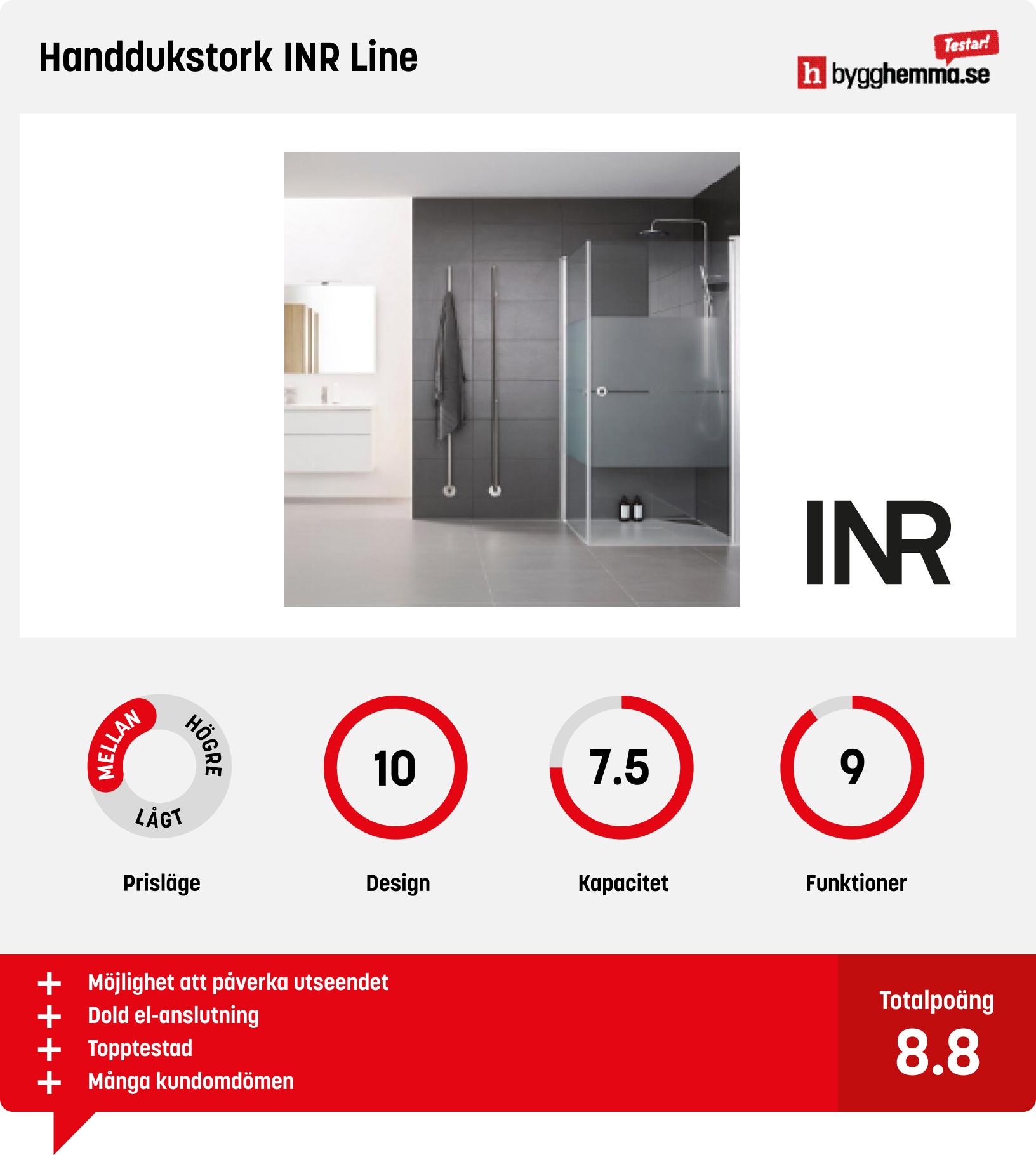 Handdukstork INR Line

Testar!
h bygghemma.se

INR

MELLAN
HÖGRE
LÅGT
Prisläge

10
Design

7.5
Kapacitet

9
Funktioner

+ Möjlighet att påverka utseendet
+ Dold el-anslutning
+ Topptestad
+ Många kundomdömen

Totalpoäng
8.8